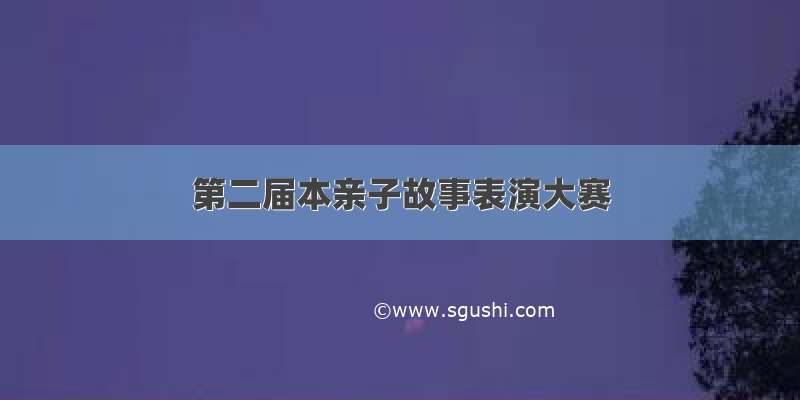 第二届本亲子故事表演大赛

©www.sgushi.com